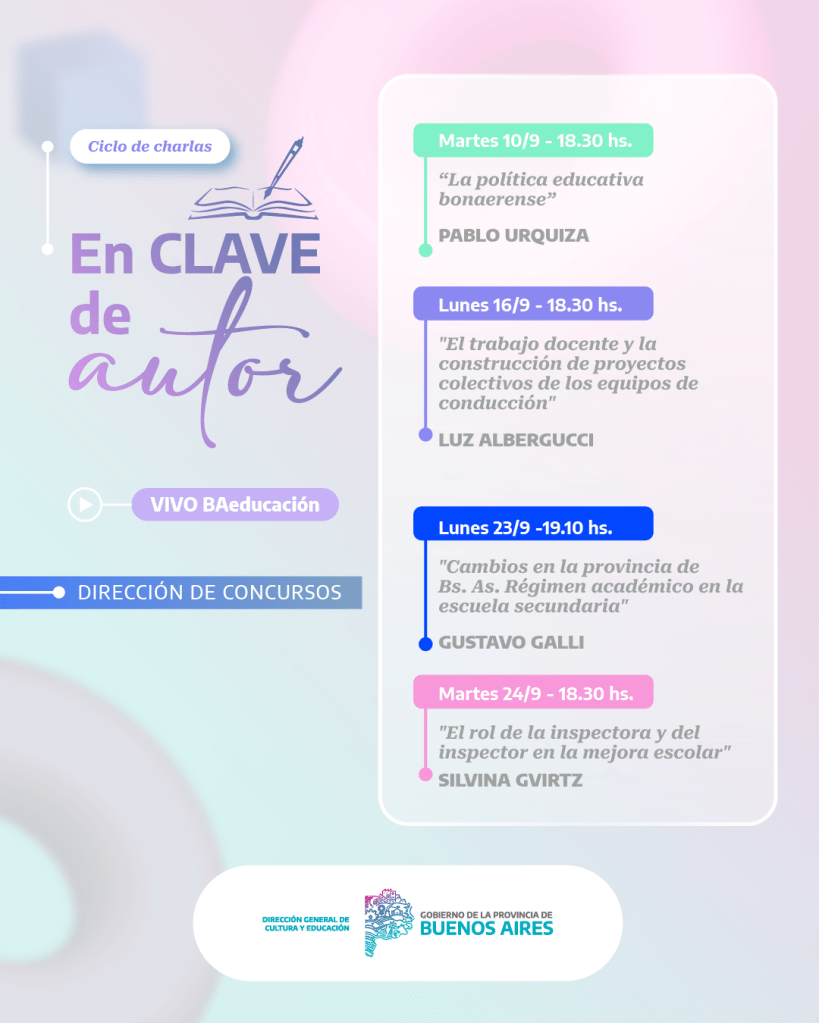 Ciclo de charlas

En CLAVE de autor

VIVO BAeducación

DIRECCIÓN DE CONCURSOS

Martes 10/9 - 18.30 hs.
“La política educativa bonaerense”
PABLO URQUIZA

Lunes 16/9 - 18.30 hs.
"El trabajo docente y la construcción de proyectos colectivos de los equipos de conducción"
LUZ ALBERGUCCI

Lunes 23/9 -19.10 hs.
"Cambios en la provincia de Bs. As. Régimen académico en la escuela secundaria"
GUSTAVO GALLI

Martes 24/9 - 18.30 hs.
"El rol de la inspectora y del inspector en la mejora escolar"
SILVINA GVIRTZ

DIRECCIÓN GENERAL DE CULTURA Y EDUCACIÓN

GOBIERNO DE LA PROVINCIA DE BUENOS AIRES